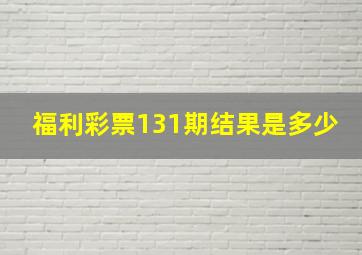 福利彩票131期结果是多少